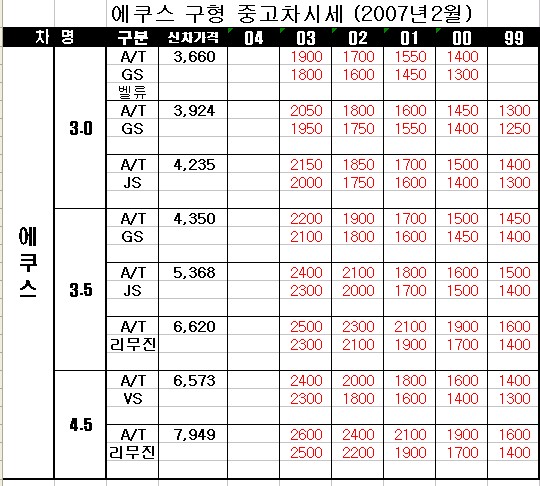 에쿠스 구형 중고차시세 (2007년2월)

| 차 명 | | 구분 | 신차가격 | 04 | 03 | 02 | 01 | 00 | 99 |
|---|---|---|---|---|---|---|---|---|---|
| 에쿠스 | 3.0 | A/T | 3,660 | | 1900 | 1700 | 1550 | 1400 | |
| | | GS | | | 1800 | 1600 | 1450 | 1300 | |
| | | 벨류 | | | | | | | |
| | | A/T | 3,924 | | 2050 | 1800 | 1600 | 1450 | 1300 |
| | | GS | | | 1950 | 1750 | 1550 | 1400 | 1250 |
| | | | | | | | | | |
| | | A/T | 4,235 | | 2150 | 1850 | 1700 | 1500 | 1400 |
| | | JS | | | 2000 | 1750 | 1600 | 1400 | 1300 |
| | | | | | | | | | |
| | 3.5 | A/T | 4,350 | | 2200 | 1900 | 1700 | 1500 | 1450 |
| | | GS | | | 2100 | 1800 | 1600 | 1450 | 1400 |
| | | | | | | | | | |
| | | A/T | 5,368 | | 2400 | 2100 | 1800 | 1600 | 1500 |
| | | JS | | | 2300 | 2000 | 1700 | 1500 | 1400 |
| | | | | | | | | | |
| | | A/T | 6,620 | | 2500 | 2300 | 2100 | 1900 | 1600 |
| | | 리무진 | | | 2300 | 2100 | 1900 | 1700 | 1400 |
| | | | | | | | | | |
| | 4.5 | A/T | 6,573 | | 2400 | 2000 | 1800 | 1600 | 1400 |
| | | VS | | | 2300 | 1800 | 1600 | 1400 | 1300 |
| | | | | | | | | | |
| | | A/T | 7,949 | | 2600 | 2400 | 2100 | 1900 | 1600 |
| | | 리무진 | | | 2500 | 2200 | 1900 | 1700 | 1400 |